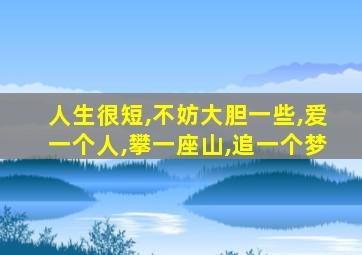 人生很短,不妨大胆一些,爱一个人,攀一座山,追一个梦